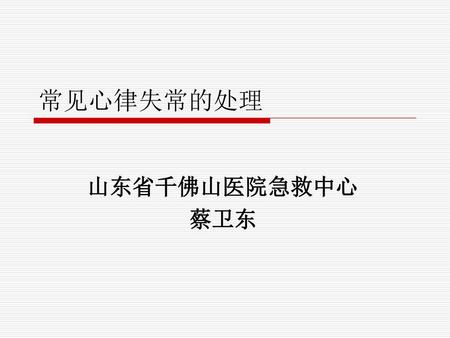 常见心律失常的处理

山东省千佛山医院急救中心
蔡卫东